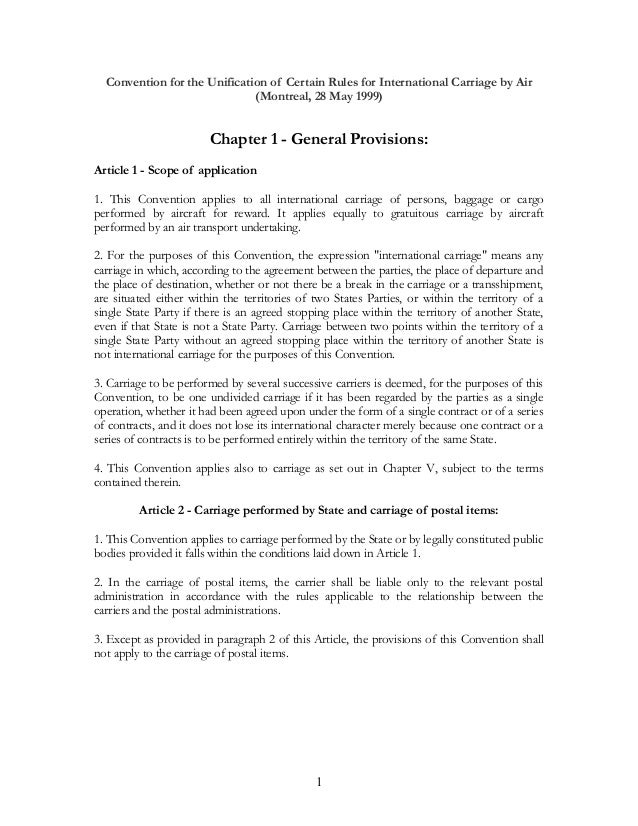 Convention for the Unification of Certain Rules for International Carriage by Air
(Montreal, 28 May 1999)

Chapter 1 - General Provisions:

Article 1 - Scope of application

1. This Convention applies to all international carriage of persons, baggage or cargo performed by aircraft for reward. It applies equally to gratuitous carriage by aircraft performed by an air transport undertaking.

2. For the purposes of this Convention, the expression "international carriage" means any carriage in which, according to the agreement between the parties, the place of departure and the place of destination, whether or not there be a break in the carriage or a transshipment, are situated either within the territories of two States Parties, or within the territory of a single State Party if there is an agreed stopping place within the territory of another State, even if that State is not a State Party. Carriage between two points within the territory of a single State Party without an agreed stopping place within the territory of another State is not international carriage for the purposes of this Convention.

3. Carriage to be performed by several successive carriers is deemed, for the purposes of this Convention, to be one undivided carriage if it has been regarded by the parties as a single operation, whether it had been agreed upon under the form of a single contract or of a series of contracts, and it does not lose its international character merely because one contract or a series of contracts is to be performed entirely within the territory of the same State.

4. This Convention applies also to carriage as set out in Chapter V, subject to the terms contained therein.

Article 2 - Carriage performed by State and carriage of postal items:

1. This Convention applies to carriage performed by the State or by legally constituted public bodies provided it falls within the conditions laid down in Article 1.

2. In the carriage of postal items, the carrier shall be liable only to the relevant postal administration in accordance with the rules applicable to the relationship between the carriers and the postal administrations.

3. Except as provided in paragraph 2 of this Article, the provisions of this Convention shall not apply to the carriage of postal items.

1